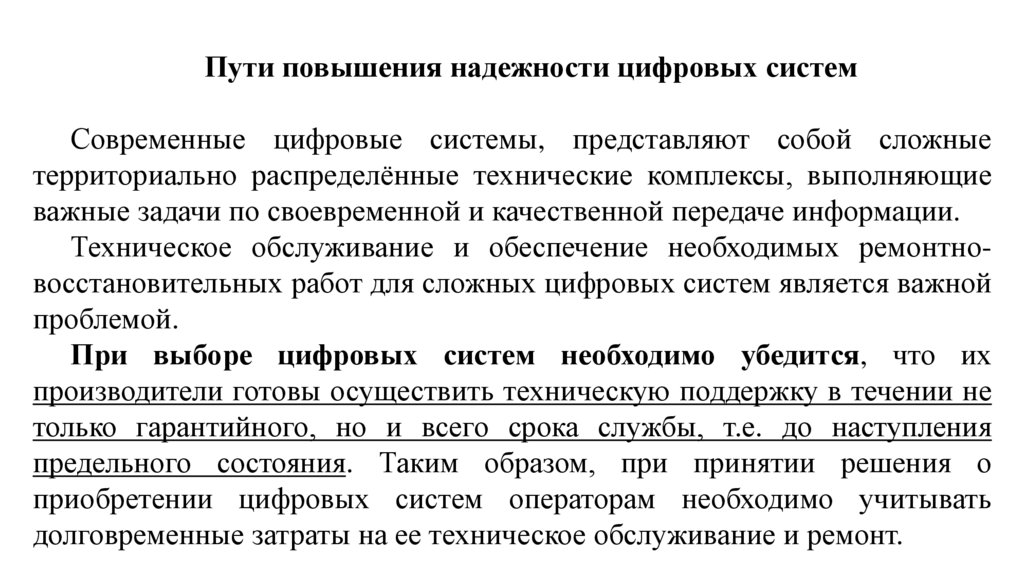 Пути повышения надежности цифровых систем

Современные цифровые системы, представляют собой сложные территориально распределённые технические комплексы, выполняющие важные задачи по своевременной и качественной передаче информации.

Техническое обслуживание и обеспечение необходимых ремонтно-восстановительных работ для сложных цифровых систем является важной проблемой.

При выборе цифровых систем необходимо убедится, что их производители готовы осуществить техническую поддержку в течении не только гарантийного, но и всего срока службы, т.е. до наступления предельного состояния. Таким образом, при принятии решения о приобретении цифровых систем операторам необходимо учитывать долговременные затраты на ее техническое обслуживание и ремонт.